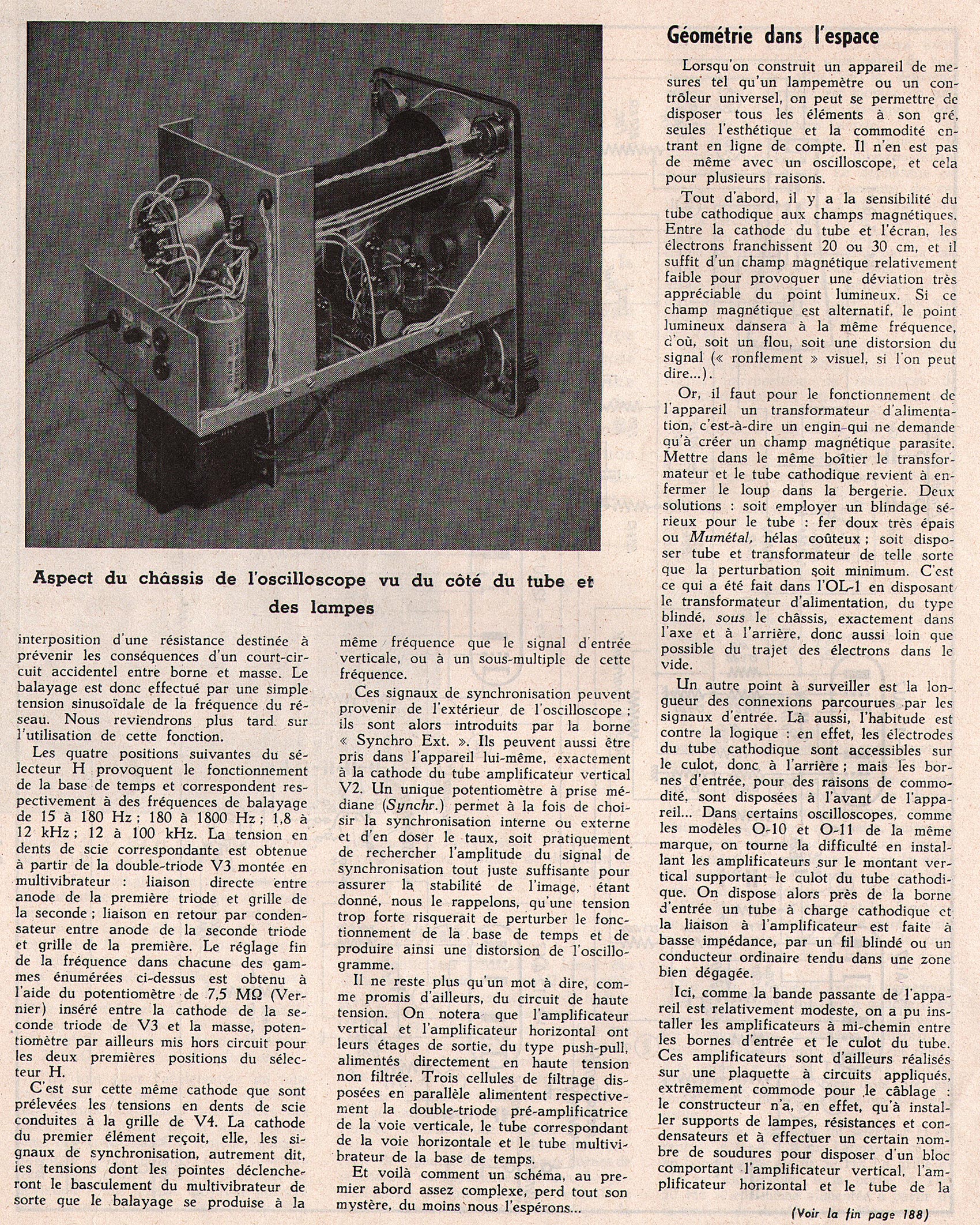 Aspect du châssis de l'oscilloscope vu du côté du tube et des lampes

interposition d'une résistance destinée à prévenir les conséquences d'un court-circuit accidentel entre borne et masse. Le balayage est donc effectué par une simple tension sinusoïdale de la fréquence du réseau. Nous reviendrons plus tard sur l'utilisation de cette fonction.

Les quatre positions suivantes du sélecteur H provoquent le fonctionnement de la base de temps et correspondent respectivement à des fréquences de balayage de 15 à 180 Hz ; 180 à 1800 Hz ; 1,8 à 12 kHz ; 12 à 100 kHz. La tension en dents de scie correspondante est obtenue à partir de la double-triode V3 montée en multivibrateur : liaison directe entre anode de la première triode et grille de la seconde ; liaison en retour par condensateur entre anode de la seconde triode et grille de la première. Le réglage fin de la fréquence dans chacune des gammes énumérées ci-dessus est obtenu à l'aide du potentiomètre de 7,5 MΩ (Vernier) inséré entre la cathode de la seconde triode de V3 et la masse, potentiomètre par ailleurs mis hors circuit pour les deux premières positions du sélecteur H.

C'est sur cette même cathode que sont prélevées les tensions en dents de scie conduites à la grille de V4. La cathode du premier élément reçoit, elle, les signaux de synchronisation, autrement dit, les tensions dont les pointes déclencheront le basculement du multivibrateur de sorte que le balayage se produise à la même fréquence que le signal d'entrée verticale, ou à un sous-multiple de cette fréquence.

Ces signaux de synchronisation peuvent provenir de l'extérieur de l'oscilloscope ; ils sont alors introduits par la borne « Synchro Ext. ». Ils peuvent aussi être pris dans l'appareil lui-même, exactement à la cathode du tube amplificateur vertical V2. Un unique potentiomètre à prise médiane (Synchr.) permet à la fois de choisir la synchronisation interne ou externe et d'en doser le taux, soit pratiquement de rechercher l'amplitude du signal de synchronisation tout juste suffisante pour assurer la stabilité de l'image, étant donné, nous le rappelons, qu'une tension trop forte risquerait de perturber le fonctionnement de la base de temps et de produire ainsi une distorsion de l'oscillogramme.

Il ne reste plus qu'un mot à dire, comme promis d'ailleurs, du circuit de haute tension. On notera que l'amplificateur vertical et l'amplificateur horizontal ont leurs étages de sortie, du type push-pull, alimentés directement en haute tension non filtrée. Trois cellules de filtrage disposées en parallèle alimentent respectivement la double-triode pré-amplificatrice de la voie verticale, le tube correspondant de la voie horizontale et le tube multivibrateur de la base de temps.

Et voilà comment un schéma, au premier abord assez complexe, perd tout son mystère, du moins nous l'espérons...

Géométrie dans l'espace

Lorsqu'on construit un appareil de mesures tel qu'un lampemètre ou un contrôleur universel, on peut se permettre de disposer tous les éléments à son gré, seules l'esthétique et la commodité entrant en ligne de compte. Il n'en est pas de même avec un oscilloscope, et cela pour plusieurs raisons.

Tout d'abord, il y a la sensibilité du tube cathodique aux champs magnétiques. Entre la cathode du tube et l'écran, les électrons franchissent 20 ou 30 cm, et il suffit d'un champ magnétique relativement faible pour provoquer une déviation très appréciable du point lumineux. Si ce champ magnétique est alternatif, le point lumineux dansera à la même fréquence, d'où, soit un flou, soit une distorsion du signal (« ronflement » visuel, si l'on peut dire...).

Or, il faut pour le fonctionnement de l'appareil un transformateur d'alimentation, c'est-à-dire un engin qui ne demande qu'à créer un champ magnétique parasite. Mettre dans le même boîtier le transformateur et le tube cathodique revient à enfermer le loup dans la bergerie. Deux solutions : soit employer un blindage sérieux pour le tube : fer doux très épais ou Mumétal, hélas coûteux ; soit disposer tube et transformateur de telle sorte que la perturbation soit minimum. C'est ce qui a été fait dans l'OL-1 en disposant le transformateur d'alimentation, du type blindé, sous le châssis, exactement dans l'axe et à l'arrière, donc aussi loin que possible du trajet des électrons dans le vide.

Un autre point à surveiller est la longueur des connexions parcourues par les signaux d'entrée. Là aussi, l'habitude est contre la logique : en effet, les électrodes du tube cathodique sont accessibles sur le culot, donc à l'arrière ; mais les bornes d'entrée, pour des raisons de commodité, sont disposées à l'avant de l'appareil... Dans certains oscilloscopes, comme les modèles O-10 et O-11 de la même marque, on tourne la difficulté en installant les amplificateurs sur le montant vertical supportant le culot du tube cathodique. On dispose alors près de la borne d'entrée un tube à charge cathodique et la liaison à l'amplificateur est faite à basse impédance, par un fil blindé ou un conducteur ordinaire tendu dans une zone bien dégagée.

Ici, comme la bande passante de l'appareil est relativement modeste, on a pu installer les amplificateurs à mi-chemin entre les bornes d'entrée et le culot du tube. Ces amplificateurs sont d'ailleurs réalisés sur une plaquette à circuits appliqués, extrêmement commode pour le câblage : le constructeur n'a, en effet, qu'à installer supports de lampes, résistances et condensateurs et à effectuer un certain nombre de soudures pour disposer d'un bloc comportant l'amplificateur vertical, l'amplificateur horizontal et le tube de la

(Voir la fin page 188)